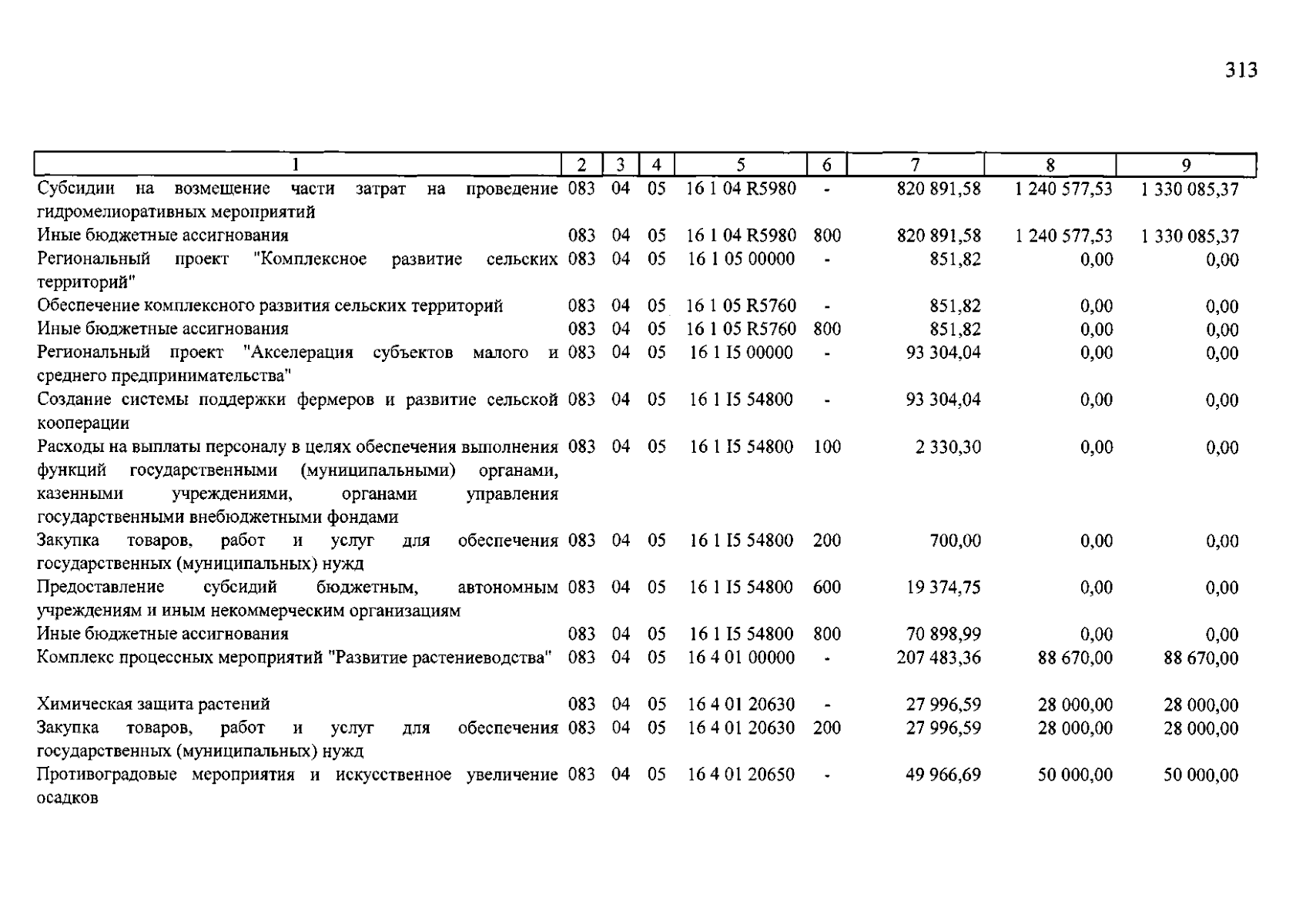 313

| 1 | 2 | 3 | 4 | 5 | 6 | 7 | 8 | 9 |
|---|---|---|---|---|---|---|---|---|
| Субсидии на возмещение части затрат на проведение гидромелиоративных мероприятий | 083 | 04 | 05 | 16 1 04 R5980 | - | 820 891,58 | 1 240 577,53 | 1 330 085,37 |
| Иные бюджетные ассигнования | 083 | 04 | 05 | 16 1 04 R5980 | 800 | 820 891,58 | 1 240 577,53 | 1 330 085,37 |
| Региональный проект "Комплексное развитие сельских территорий" | 083 | 04 | 05 | 16 1 05 00000 | - | 851,82 | 0,00 | 0,00 |
| Обеспечение комплексного развития сельских территорий | 083 | 04 | 05 | 16 1 05 R5760 | - | 851,82 | 0,00 | 0,00 |
| Иные бюджетные ассигнования | 083 | 04 | 05 | 16 1 05 R5760 | 800 | 851,82 | 0,00 | 0,00 |
| Региональный проект "Акселерация субъектов малого и среднего предпринимательства" | 083 | 04 | 05 | 16 1 I5 00000 | - | 93 304,04 | 0,00 | 0,00 |
| Создание системы поддержки фермеров и развитие сельской кооперации | 083 | 04 | 05 | 16 1 I5 54800 | - | 93 304,04 | 0,00 | 0,00 |
| Расходы на выплаты персоналу в целях обеспечения выполнения функций государственными (муниципальными) органами, казенными учреждениями, органами управления государственными внебюджетными фондами | 083 | 04 | 05 | 16 1 I5 54800 | 100 | 2 330,30 | 0,00 | 0,00 |
| Закупка товаров, работ и услуг для обеспечения государственных (муниципальных) нужд | 083 | 04 | 05 | 16 1 I5 54800 | 200 | 700,00 | 0,00 | 0,00 |
| Предоставление субсидий бюджетным, автономным учреждениям и иным некоммерческим организациям | 083 | 04 | 05 | 16 1 I5 54800 | 600 | 19 374,75 | 0,00 | 0,00 |
| Иные бюджетные ассигнования | 083 | 04 | 05 | 16 1 I5 54800 | 800 | 70 898,99 | 0,00 | 0,00 |
| Комплекс процессных мероприятий "Развитие растениеводства" | 083 | 04 | 05 | 16 4 01 00000 | - | 207 483,36 | 88 670,00 | 88 670,00 |
| Химическая защита растений | 083 | 04 | 05 | 16 4 01 20630 | - | 27 996,59 | 28 000,00 | 28 000,00 |
| Закупка товаров, работ и услуг для обеспечения государственных (муниципальных) нужд | 083 | 04 | 05 | 16 4 01 20630 | 200 | 27 996,59 | 28 000,00 | 28 000,00 |
| Противоградовые мероприятия и искусственное увеличение осадков | 083 | 04 | 05 | 16 4 01 20650 | - | 49 966,69 | 50 000,00 | 50 000,00 |